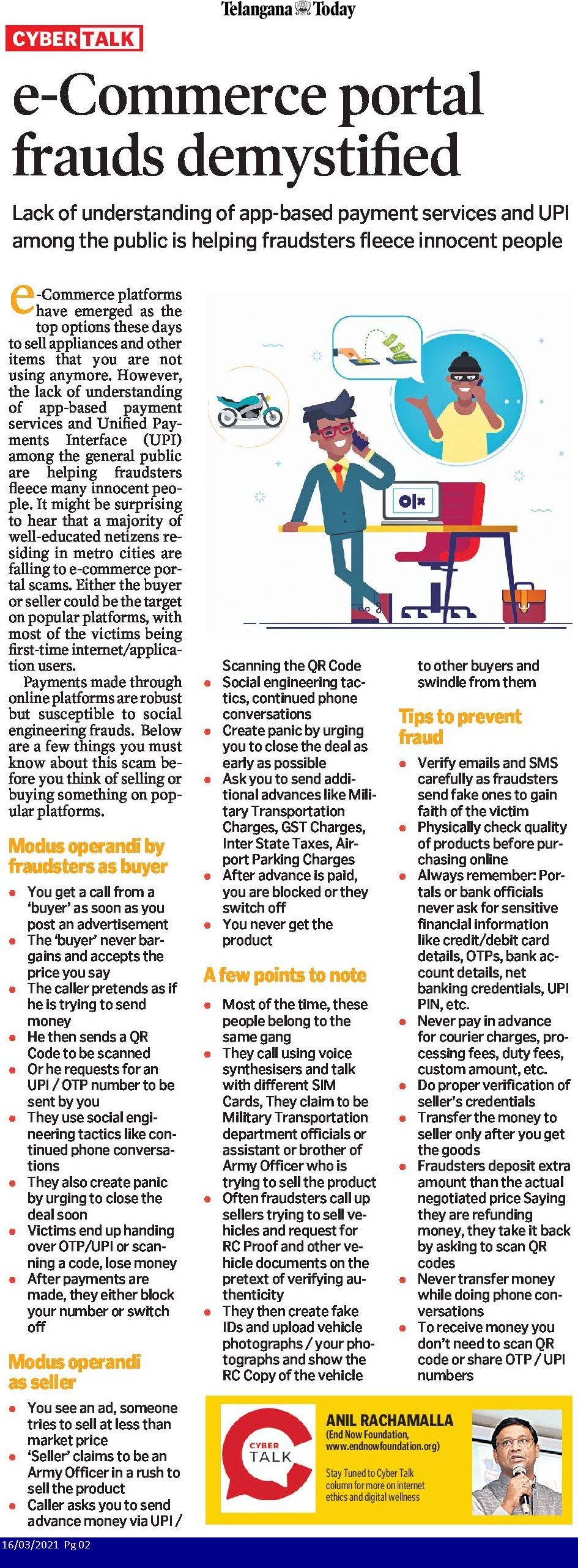 Telangana Today

CYBER TALK

e-Commerce portal frauds demystified

Lack of understanding of app-based payment services and UPI among the public is helping fraudsters fleece innocent people

e-Commerce platforms have emerged as the top options these days to sell appliances and other items that you are not using anymore. However, the lack of understanding of app-based payment services and Unified Payments Interface (UPI) among the general public are helping fraudsters fleece many innocent people. It might be surprising to hear that a majority of well-educated netizens residing in metro cities are falling to e-commerce portal scams. Either the buyer or seller could be the target on popular platforms, with most of the victims being first-time internet/application users.

Payments made through online platforms are robust but susceptible to social engineering frauds. Below are a few things you must know about this scam before you think of selling or buying something on popular platforms.

Modus operandi by fraudsters as buyer

• You get a call from a 'buyer' as soon as you post an advertisement
• The 'buyer' never bargains and accepts the price you say
• The caller pretends as if he is trying to send money
• He then sends a QR Code to be scanned
• Or he requests for an UPI / OTP number to be sent by you
• They use social engineering tactics like continued phone conversations
• They also create panic by urging to close the deal soon
• Victims end up handing over OTP/UPI or scanning a code, lose money
• After payments are made, they either block your number or switch off

Modus operandi as seller

• You see an ad, someone tries to sell at less than market price
• 'Seller' claims to be an Army Officer in a rush to sell the product
• Caller asks you to send advance money via UPI / Scanning the QR Code
• Social engineering tactics, continued phone conversations
• Create panic by urging you to close the deal as early as possible
• Ask you to send additional advances like Military Transportation Charges, GST Charges, Inter State Taxes, Airport Parking Charges
• After advance is paid, you are blocked or they switch off
• You never get the product

A few points to note

• Most of the time, these people belong to the same gang
• They call using voice synthesisers and talk with different SIM Cards, They claim to be Military Transportation department officials or assistant or brother of Army Officer who is trying to sell the product
• Often fraudsters call up sellers trying to sell vehicles and request for RC Proof and other vehicle documents on the pretext of verifying authenticity
• They then create fake IDs and upload vehicle photographs / your photographs and show the RC Copy of the vehicle to other buyers and swindle from them

Tips to prevent fraud

• Verify emails and SMS carefully as fraudsters send fake ones to gain faith of the victim
• Physically check quality of products before purchasing online
• Always remember: Portals or bank officials never ask for sensitive financial information like credit/debit card details, OTPs, bank account details, net banking credentials, UPI PIN, etc.
• Never pay in advance for courier charges, processing fees, duty fees, custom amount, etc.
• Do proper verification of seller's credentials
• Transfer the money to seller only after you get the goods
• Fraudsters deposit extra amount than the actual negotiated price Saying they are refunding money, they take it back by asking to scan QR codes
• Never transfer money while doing phone conversations
• To receive money you don't need to scan QR code or share OTP / UPI numbers

CYBER TALK

ANIL RACHAMALLA
(End Now Foundation, www.endnowfoundation.org)

Stay Tuned to Cyber Talk column for more on internet ethics and digital wellness

16/03/2021 Pg 02